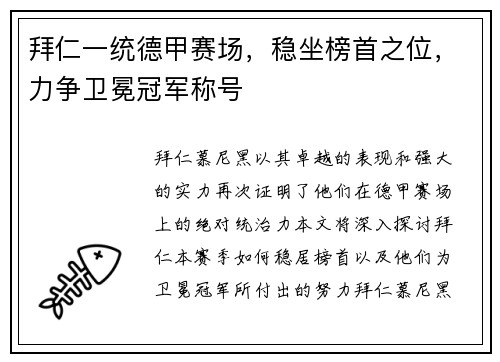 拜仁一统德甲赛场，稳坐榜首之位，力争卫冕冠军称号

拜仁慕尼黑以其卓越的表现和强大的实力再次证明了他们在德甲赛场上的绝对统治力本文将深入探讨拜仁本赛季如何稳居榜首以及他们为卫冕冠军所付出的努力拜仁慕尼黑